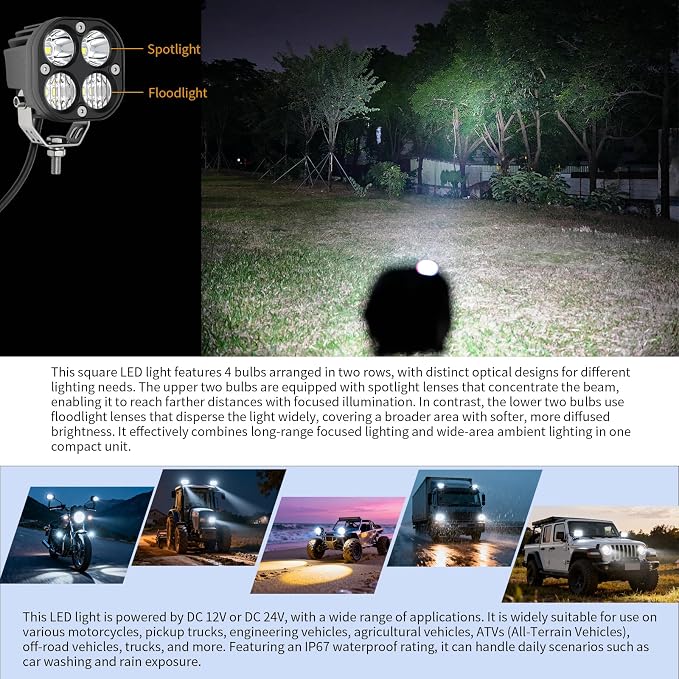 Spotlight
Floodlight

This square LED light features 4 bulbs arranged in two rows, with distinct optical designs for different lighting needs. The upper two bulbs are equipped with spotlight lenses that concentrate the beam, enabling it to reach farther distances with focused illumination. In contrast, the lower two bulbs use floodlight lenses that disperse the light widely, covering a broader area with softer, more diffused brightness. It effectively combines long-range focused lighting and wide-area ambient lighting in one compact unit.

This LED light is powered by DC 12V or DC 24V, with a wide range of applications. It is widely suitable for use on various motorcycles, pickup trucks, engineering vehicles, agricultural vehicles, ATVs (All-Terrain Vehicles), off-road vehicles, trucks, and more. Featuring an IP67 waterproof rating, it can handle daily scenarios such as car washing and rain exposure.